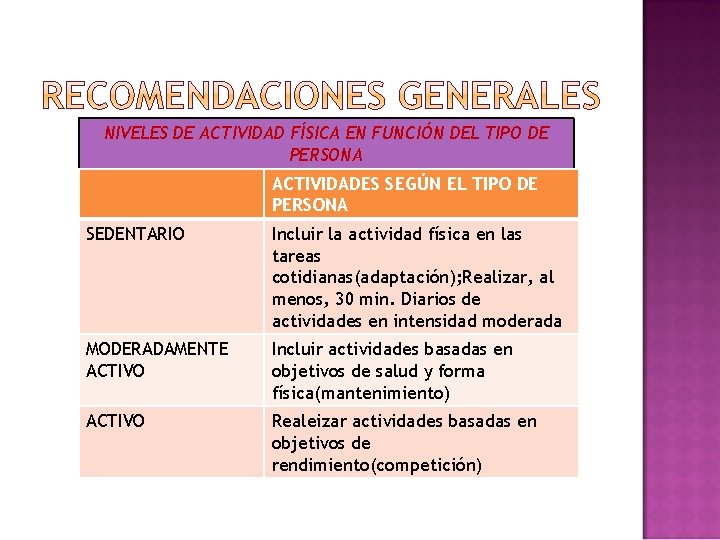 RECOMENDACIONES GENERALES

NIVELES DE ACTIVIDAD FÍSICA EN FUNCIÓN DEL TIPO DE PERSONA

| | ACTIVIDADES SEGÚN EL TIPO DE PERSONA |
|---|---|
| SEDENTARIO | Incluir la actividad física en las tareas cotidianas(adaptación);Realizar, al menos, 30 min. Diarios de actividades en intensidad moderada |
| MODERADAMENTE ACTIVO | Incluir actividades basadas en objetivos de salud y forma física(mantenimiento) |
| ACTIVO | Realeizar actividades basadas en objetivos de rendimiento(competición) |